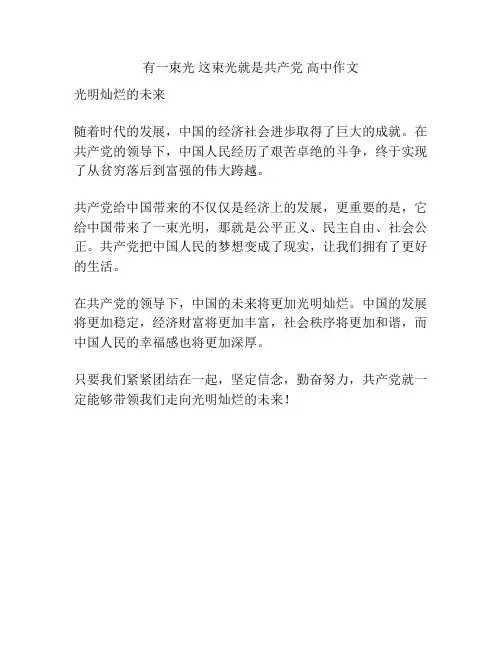 有一束光 这束光就是共产党 高中作文

光明灿烂的未来

随着时代的发展，中国的经济社会进步取得了巨大的成就。在共产党的领导下，中国人民经历了艰苦卓绝的斗争，终于实现了从贫穷落后到富强的伟大跨越。

共产党给中国带来的不仅仅是经济上的发展，更重要的是，它给中国带来了一束光明，那就是公平正义、民主自由、社会公正。共产党把中国人民的梦想变成了现实，让我们拥有了更好的生活。

在共产党的领导下，中国的未来将更加光明灿烂。中国的发展将更加稳定，经济财富将更加丰富，社会秩序将更加和谐，而中国人民的幸福感也将更加深厚。

只要我们紧紧团结在一起，坚定信念，勤奋努力，共产党就一定能够带领我们走向光明灿烂的未来！